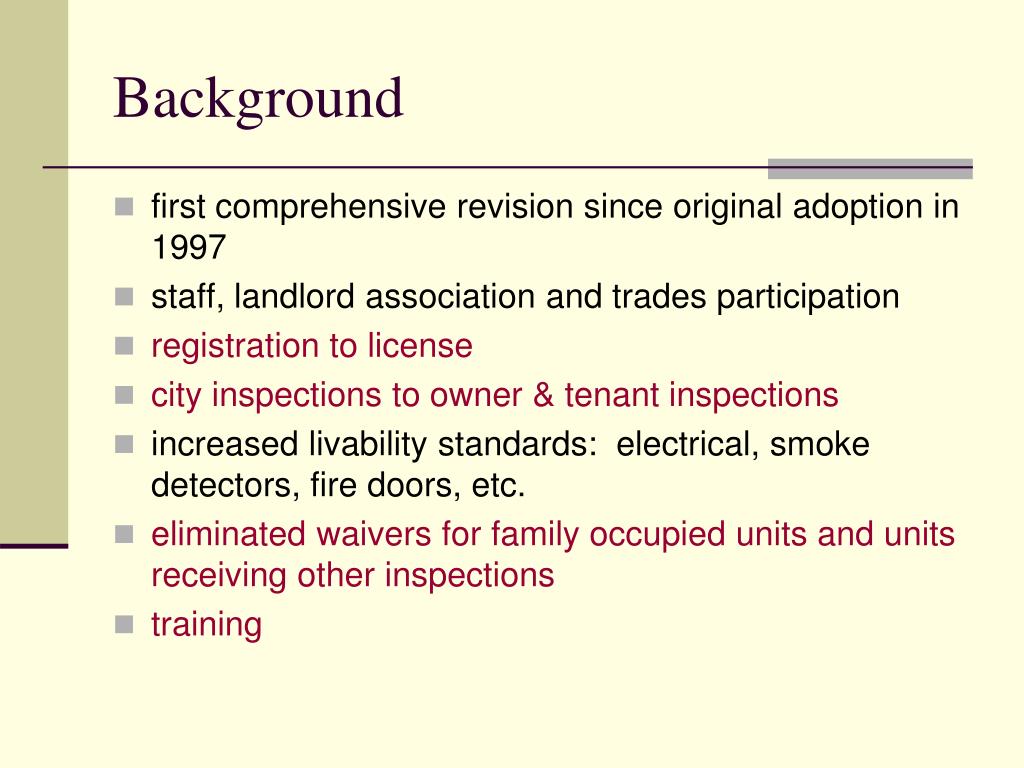 Background

- first comprehensive revision since original adoption in 1997
- staff, landlord association and trades participation
- registration to license
- city inspections to owner & tenant inspections
- increased livability standards:  electrical, smoke detectors, fire doors, etc.
- eliminated waivers for family occupied units and units receiving other inspections
- training